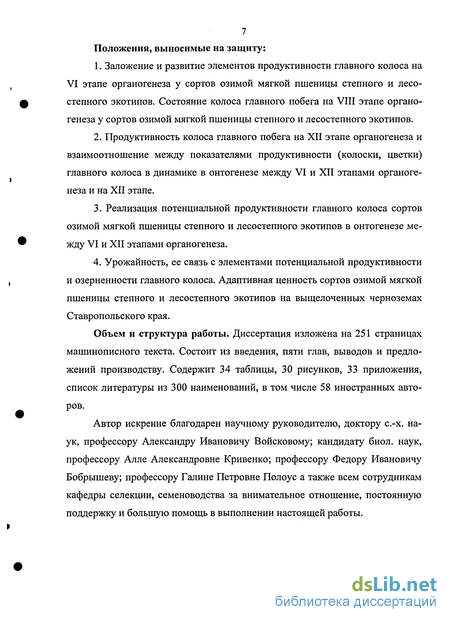 7

Положения, выносимые на защиту:

1. Заложение и развитие элементов продуктивности главного колоса на VI этапе органогенеза у сортов озимой мягкой пшеницы степного и лесостепного экотипов. Состояние колоса главного побега на VIII этапе органогенеза у сортов озимой мягкой пшеницы степного и лесостепного экотипов.

2. Продуктивность колоса главного побега на XII этапе органогенеза и взаимоотношение между показателями продуктивности (колоски, цветки) главного колоса в динамике в онтогенезе между VI и XII этапами органогенеза и на XII этапе.

3. Реализация потенциальной продуктивности главного колоса сортов озимой мягкой пшеницы степного и лесостепного экотипов в онтогенезе между VI и XII этапами органогенеза.

4. Урожайность, ее связь с элементами потенциальной продуктивности и озерненности главного колоса. Адаптивная ценность сортов озимой мягкой пшеницы степного и лесостепного экотипов на выщелоченных черноземах Ставропольского края.

Объем и структура работы. Диссертация изложена на 251 страницах машинописного текста. Состоит из введения, пяти глав, выводов и предложений производству. Содержит 34 таблицы, 30 рисунков, 33 приложения, список литературы из 300 наименований, в том числе 58 иностранных авторов.

Автор искренне благодарен научному руководителю, доктору с.-х. наук, профессору Александру Ивановичу Войсковому; кандидату биол. наук, профессору Алле Александровне Кривенко; профессору Федору Ивановичу Бобрышеву; профессору Галине Петровне Полоус а также всем сотрудникам кафедры селекции, семеноводства за внимательное отношение, постоянную поддержку и большую помощь в выполнении настоящей работы.

dsLib.net
библиотека диссертаций